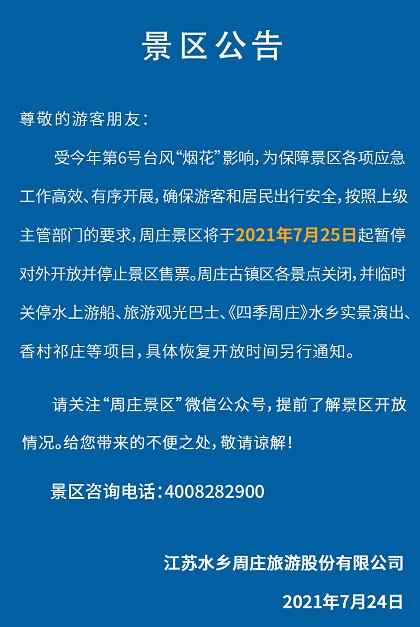 景区公告

尊敬的游客朋友：

受今年第6号台风“烟花”影响，为保障景区各项应急工作高效、有序开展，确保游客和居民出行安全，按照上级主管部门的要求，周庄景区将于2021年7月25日起暂停对外开放并停止景区售票。周庄古镇区各景点关闭，并临时关停水上游船、旅游观光巴士、《四季周庄》水乡实景演出、香村祁庄等项目，具体恢复开放时间另行通知。

请关注“周庄景区”微信公众号，提前了解景区开放情况。给您带来的不便之处，敬请谅解！

景区咨询电话：4008282900

江苏水乡周庄旅游股份有限公司

2021年7月24日